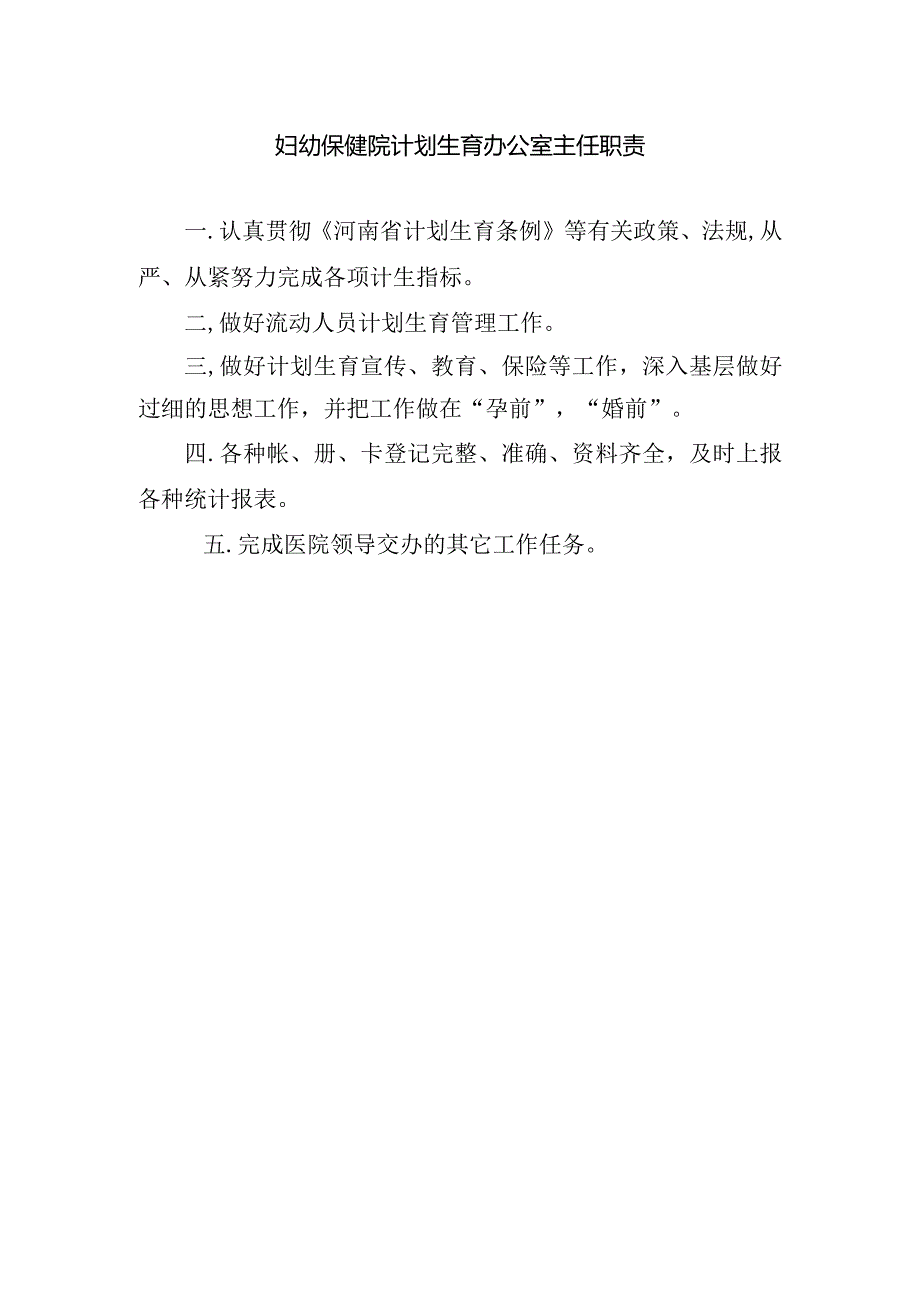 妇幼保健院计划生育办公室主任职责

一.认真贯彻《河南省计划生育条例》等有关政策、法规,从严、从紧努力完成各项计生指标。

二,做好流动人员计划生育管理工作。

三,做好计划生育宣传、教育、保险等工作，深入基层做好过细的思想工作，并把工作做在“孕前”，“婚前”。

四.各种帐、册、卡登记完整、准确、资料齐全，及时上报各种统计报表。

五.完成医院领导交办的其它工作任务。